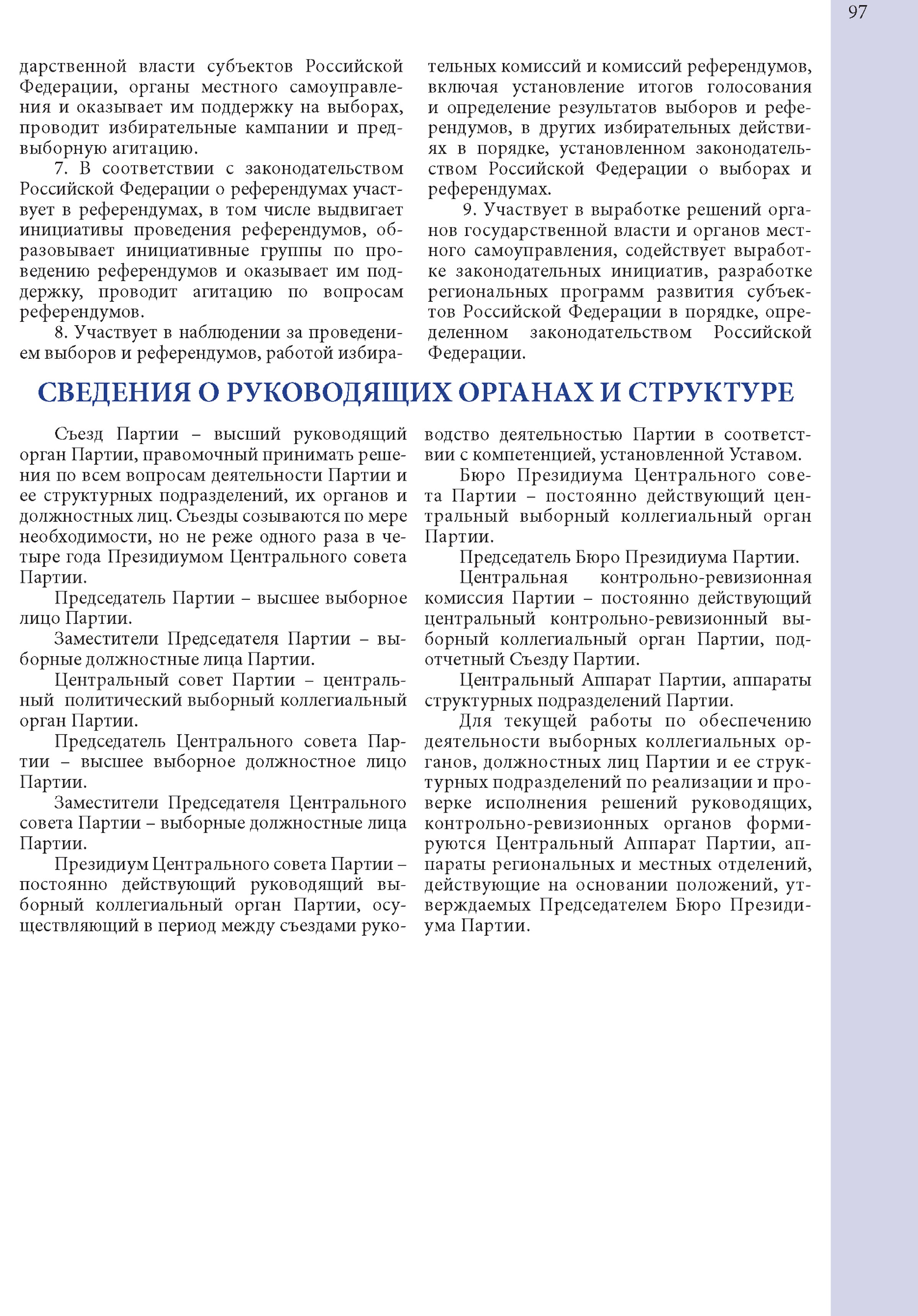 97

дарственной власти субъектов Российской Федерации, органы местного самоуправления и оказывает им поддержку на выборах, проводит избирательные кампании и предвыборную агитацию.

7. В соответствии с законодательством Российской Федерации о референдумах участвует в референдумах, в том числе выдвигает инициативы проведения референдумов, образовывает инициативные группы по проведению референдумов и оказывает им поддержку, проводит агитацию по вопросам референдумов.

8. Участвует в наблюдении за проведением выборов и референдумов, работой избирательных комиссий и комиссий референдумов, включая установление итогов голосования и определение результатов выборов и референдумов, в других избирательных действиях в порядке, установленном законодательством Российской Федерации о выборах и референдумах.

9. Участвует в выработке решений органов государственной власти и органов местного самоуправления, содействует выработке законодательных инициатив, разработке региональных программ развития субъектов Российской Федерации в порядке, определенном законодательством Российской Федерации.

СВЕДЕНИЯ О РУКОВОДЯЩИХ ОРГАНАХ И СТРУКТУРЕ

Съезд Партии – высший руководящий орган Партии, правомочный принимать решения по всем вопросам деятельности Партии и ее структурных подразделений, их органов и должностных лиц. Съезды созываются по мере необходимости, но не реже одного раза в четыре года Президиумом Центрального совета Партии.

Председатель Партии – высшее выборное лицо Партии.

Заместители Председателя Партии – выборные должностные лица Партии.

Центральный совет Партии – центральный политический выборный коллегиальный орган Партии.

Председатель Центрального совета Партии – высшее выборное должностное лицо Партии.

Заместители Председателя Центрального совета Партии – выборные должностные лица Партии.

Президиум Центрального совета Партии – постоянно действующий руководящий выборный коллегиальный орган Партии, осуществляющий в период между съездами руководство деятельностью Партии в соответствии с компетенцией, установленной Уставом.

Бюро Президиума Центрального совета Партии – постоянно действующий центральный выборный коллегиальный орган Партии.

Председатель Бюро Президиума Партии.

Центральная контрольно-ревизионная комиссия Партии – постоянно действующий центральный контрольно-ревизионный выборный коллегиальный орган Партии, подотчетный Съезду Партии.

Центральный Аппарат Партии, аппараты структурных подразделений Партии.

Для текущей работы по обеспечению деятельности выборных коллегиальных органов, должностных лиц Партии и ее структурных подразделений по реализации и проверке исполнения решений руководящих, контрольно-ревизионных органов формируются Центральный Аппарат Партии, аппараты региональных и местных отделений, действующие на основании положений, утверждаемых Председателем Бюро Президиума Партии.